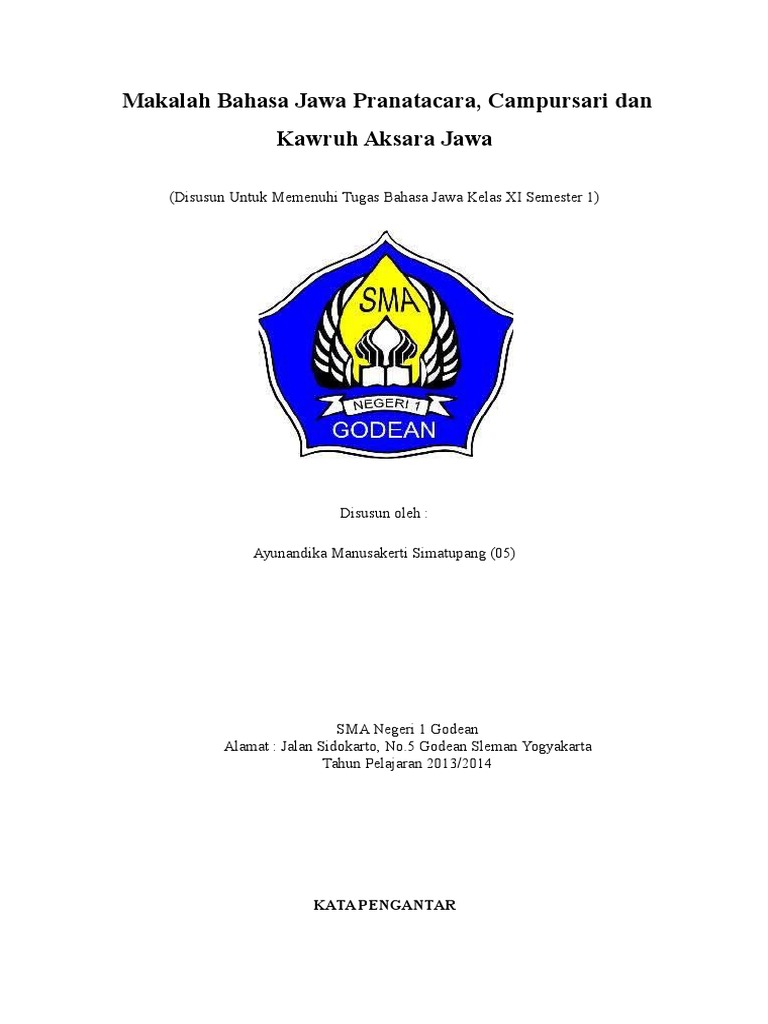 Makalah Bahasa Jawa Pranatacara, Campursari dan Kawruh Aksara Jawa

(Disusun Untuk Memenuhi Tugas Bahasa Jawa Kelas XI Semester 1)

SMA

NEGERI 1

GODEAN

Disusun oleh :

Ayunandika Manusakerti Simatupang (05)

SMA Negeri 1 Godean
Alamat : Jalan Sidokarto, No.5 Godean Sleman Yogyakarta
Tahun Pelajaran 2013/2014

KATA PENGANTAR